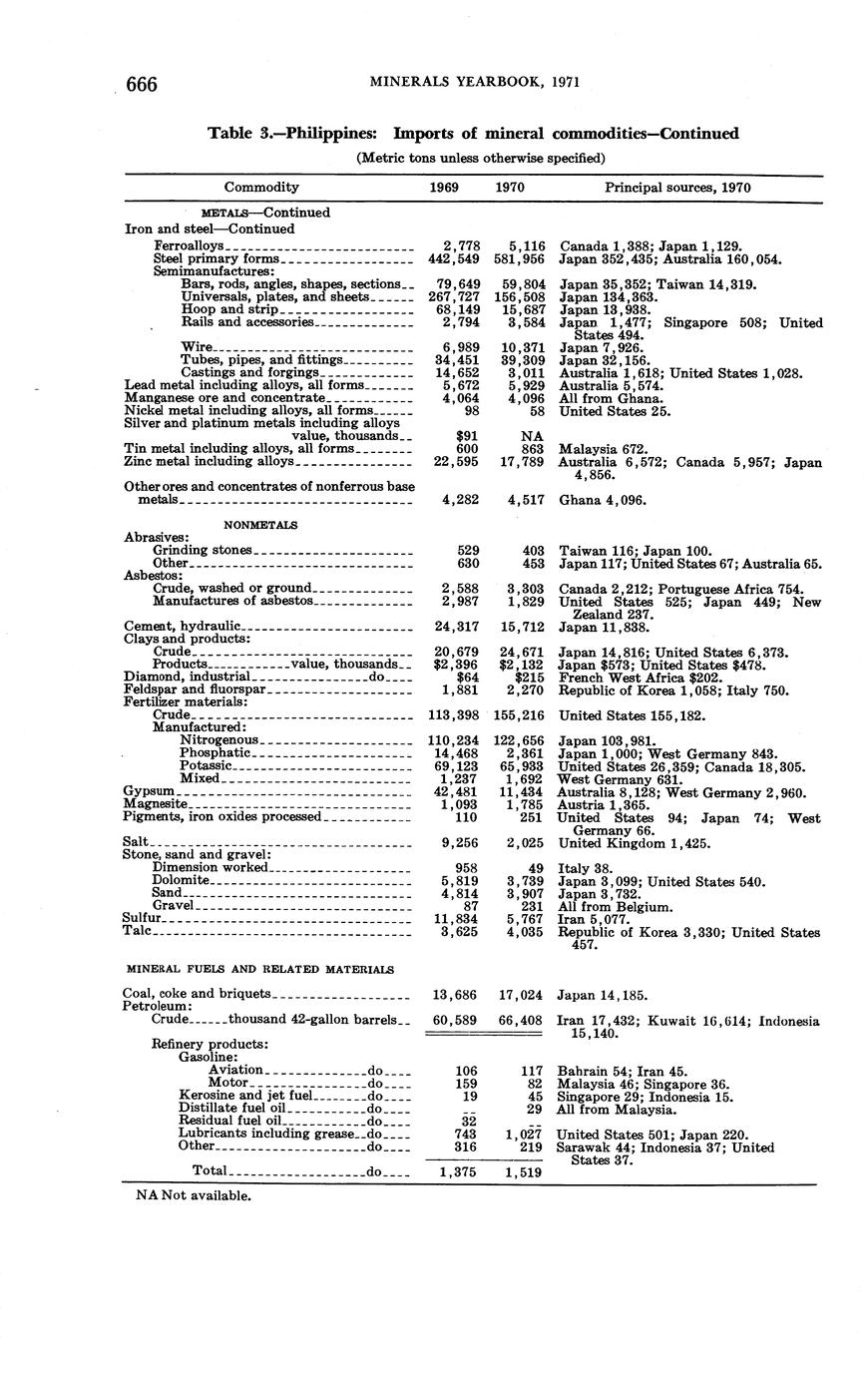 666 MINERALS YEARBOOK, 1971

Table 3.—Philippines: Imports of mineral commodities—Continued

(Metric tons unless otherwise specified)

| Commodity | 1969 | 1970 | Principal sources, 1970 |
|---|---|---|---|
| METALS—Continued | | | |
| Iron and steel—Continued | | | |
| Ferroalloys | 2,778 | 5,116 | Canada 1,388; Japan 1,129. |
| Steel primary forms | 442,549 | 581,956 | Japan 352,435; Australia 160,054. |
| Semimanufactures: | | | |
| Bars, rods, angles, shapes, sections | 79,649 | 59,804 | Japan 35,352; Taiwan 14,319. |
| Universals, plates, and sheets | 267,727 | 156,508 | Japan 134,363. |
| Hoop and strip | 68,149 | 15,687 | Japan 13,938. |
| Rails and accessories | 2,794 | 3,584 | Japan 1,477; Singapore 508; United States 494. |
| Wire | 6,989 | 10,371 | Japan 7,926. |
| Tubes, pipes, and fittings | 34,451 | 39,309 | Japan 32,156. |
| Castings and forgings | 14,652 | 3,011 | Australia 1,618; United States 1,028. |
| Lead metal including alloys, all forms | 5,672 | 5,929 | Australia 5,574. |
| Manganese ore and concentrate | 4,064 | 4,096 | All from Ghana. |
| Nickel metal including alloys, all forms | 98 | 58 | United States 25. |
| Silver and platinum metals including alloys value, thousands | $91 | NA | |
| Tin metal including alloys, all forms | 600 | 863 | Malaysia 672. |
| Zinc metal including alloys | 22,595 | 17,789 | Australia 6,572; Canada 5,957; Japan 4,856. |
| Other ores and concentrates of nonferrous base metals | 4,282 | 4,517 | Ghana 4,096. |
| NONMETALS | | | |
| Abrasives: | | | |
| Grinding stones | 529 | 403 | Taiwan 116; Japan 100. |
| Other | 630 | 453 | Japan 117; United States 67; Australia 65. |
| Asbestos: | | | |
| Crude, washed or ground | 2,588 | 3,303 | Canada 2,212; Portuguese Africa 754. |
| Manufactures of asbestos | 2,987 | 1,829 | United States 525; Japan 449; New Zealand 237. |
| Cement, hydraulic | 24,317 | 15,712 | Japan 11,838. |
| Clays and products: | | | |
| Crude | 20,679 | 24,671 | Japan 14,816; United States 6,373. |
| Products value, thousands | $2,396 | $2,132 | Japan $573; United States $478. |
| Diamond, industrial do | $64 | $215 | French West Africa $202. |
| Feldspar and fluorspar | 1,881 | 2,270 | Republic of Korea 1,058; Italy 750. |
| Fertilizer materials: | | | |
| Crude | 113,398 | 155,216 | United States 155,182. |
| Manufactured: | | | |
| Nitrogenous | 110,234 | 122,656 | Japan 103,981. |
| Phosphatic | 14,468 | 2,361 | Japan 1,000; West Germany 843. |
| Potassic | 69,123 | 65,933 | United States 26,359; Canada 18,305. |
| Mixed | 1,237 | 1,692 | West Germany 631. |
| Gypsum | 42,481 | 11,434 | Australia 8,128; West Germany 2,960. |
| Magnesite | 1,093 | 1,785 | Austria 1,365. |
| Pigments, iron oxides processed | 110 | 251 | United States 94; Japan 74; West Germany 66. |
| Salt | 9,256 | 2,025 | United Kingdom 1,425. |
| Stone, sand and gravel: | | | |
| Dimension worked | 958 | 49 | Italy 38. |
| Dolomite | 5,819 | 3,739 | Japan 3,099; United States 540. |
| Sand | 4,814 | 3,907 | Japan 3,732. |
| Gravel | 87 | 231 | All from Belgium. |
| Sulfur | 11,834 | 5,767 | Iran 5,077. |
| Talc | 3,625 | 4,035 | Republic of Korea 3,330; United States 457. |
| MINERAL FUELS AND RELATED MATERIALS | | | |
| Coal, coke and briquets | 13,686 | 17,024 | Japan 14,185. |
| Petroleum: | | | |
| Crude thousand 42-gallon barrels | 60,589 | 66,408 | Iran 17,432; Kuwait 16,614; Indonesia 15,140. |
| Refinery products: | | | |
| Gasoline: | | | |
| Aviation do | 106 | 117 | Bahrain 54; Iran 45. |
| Motor do | 159 | 82 | Malaysia 46; Singapore 36. |
| Kerosine and jet fuel do | 19 | 45 | Singapore 29; Indonesia 15. |
| Distillate fuel oil do | -- | 29 | All from Malaysia. |
| Residual fuel oil do | 32 | -- | |
| Lubricants including grease do | 743 | 1,027 | United States 501; Japan 220. |
| Other do | 316 | 219 | Sarawak 44; Indonesia 37; United States 37. |
| Total do | 1,375 | 1,519 | |

NA Not available.